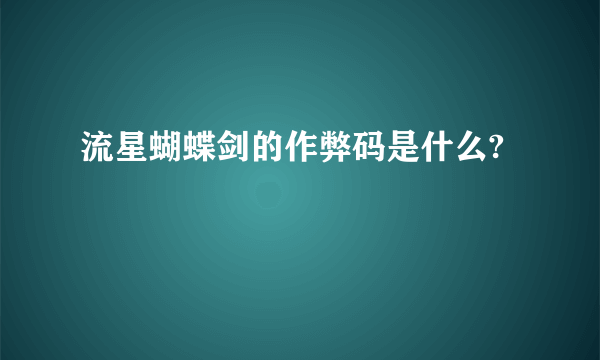 流星蝴蝶剑的作弊码是什么?